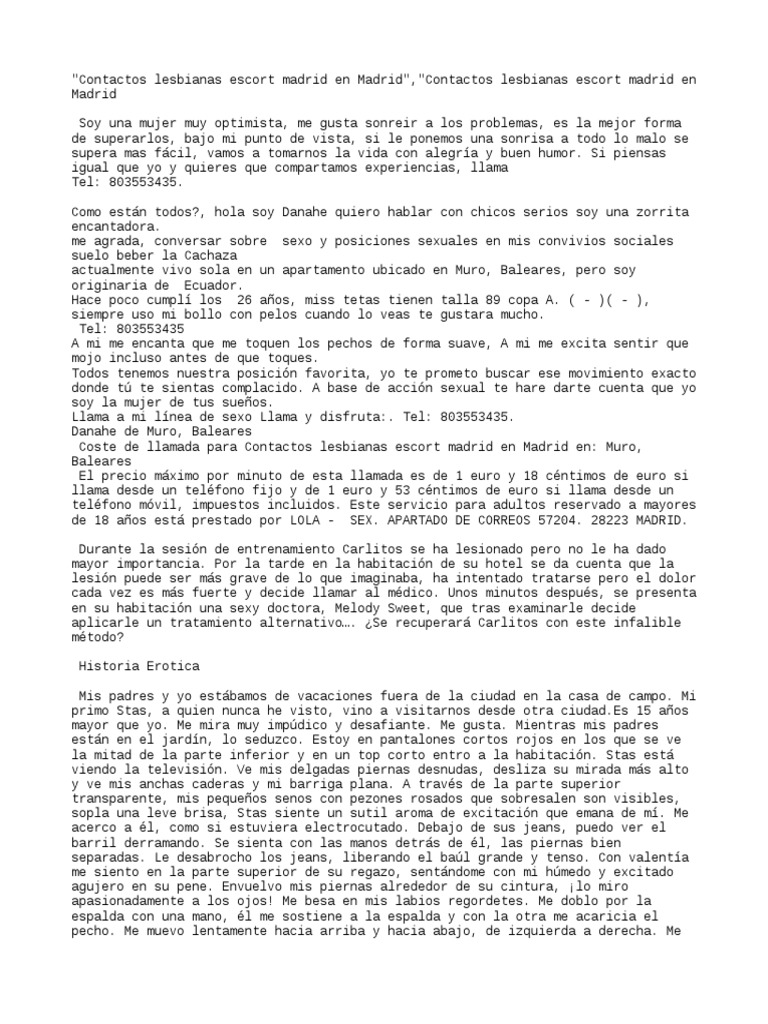 "Contactos lesbianas escort madrid en Madrid","Contactos lesbianas escort madrid en Madrid

Soy una mujer muy optimista, me gusta sonreir a los problemas, es la mejor forma de superarlos, bajo mi punto de vista, si le ponemos una sonrisa a todo lo malo se supera mas fácil, vamos a tomarnos la vida con alegría y buen humor. Si piensas igual que yo y quieres que compartamos experiencias, llama
Tel: 803553435.

Como están todos?, hola soy Danahe quiero hablar con chicos serios soy una zorrita encantadora.
me agrada, conversar sobre sexo y posiciones sexuales en mis convivios sociales suelo beber la Cachaza
actualmente vivo sola en un apartamento ubicado en Muro, Baleares, pero soy originaria de Ecuador.
Hace poco cumplí los 26 años, miss tetas tienen talla 89 copa A. ( - )( - ), siempre uso mi bollo con pelos cuando lo veas te gustara mucho.
Tel: 803553435
A mi me encanta que me toquen los pechos de forma suave, A mi me excita sentir que mojo incluso antes de que toques.
Todos tenemos nuestra posición favorita, yo te prometo buscar ese movimiento exacto donde tú te sientas complacido. A base de acción sexual te hare darte cuenta que yo soy la mujer de tus sueños.
Llama a mi línea de sexo Llama y disfruta:. Tel: 803553435.
Danahe de Muro, Baleares
Coste de llamada para Contactos lesbianas escort madrid en Madrid en: Muro, Baleares
El precio máximo por minuto de esta llamada es de 1 euro y 18 céntimos de euro si llama desde un teléfono fijo y de 1 euro y 53 céntimos de euro si llama desde un teléfono móvil, impuestos incluidos. Este servicio para adultos reservado a mayores de 18 años está prestado por LOLA - SEX. APARTADO DE CORREOS 57204. 28223 MADRID.

Durante la sesión de entrenamiento Carlitos se ha lesionado pero no le ha dado mayor importancia. Por la tarde en la habitación de su hotel se da cuenta que la lesión puede ser más grave de lo que imaginaba, ha intentado tratarse pero el dolor cada vez es más fuerte y decide llamar al médico. Unos minutos después, se presenta en su habitación una sexy doctora, Melody Sweet, que tras examinarle decide aplicarle un tratamiento alternativo…. ¿Se recuperará Carlitos con este infalible método?

Historia Erotica

Mis padres y yo estábamos de vacaciones fuera de la ciudad en la casa de campo. Mi primo Stas, a quien nunca he visto, vino a visitarnos desde otra ciudad.Es 15 años mayor que yo. Me mira muy impúdico y desafiante. Me gusta. Mientras mis padres están en el jardín, lo seduzco. Estoy en pantalones cortos rojos en los que se ve la mitad de la parte inferior y en un top corto entro a la habitación. Stas está viendo la televisión. Ve mis delgadas piernas desnudas, desliza su mirada más alto y ve mis anchas caderas y mi barriga plana. A través de la parte superior transparente, mis pequeños senos con pezones rosados que sobresalen son visibles, sopla una leve brisa, Stas siente un sutil aroma de excitación que emana de mí. Me acerco a él, como si estuviera electrocutado. Debajo de sus jeans, puedo ver el barril derramando. Se sienta con las manos detrás de él, las piernas bien separadas. Le desabrocho los jeans, liberando el baúl grande y tenso. Con valentía me siento en la parte superior de su regazo, sentándome con mi húmedo y excitado agujero en su pene. Envuelvo mis piernas alrededor de su cintura, ¡lo miro apasionadamente a los ojos! Me besa en mis labios regordetes. Me doblo por la espalda con una mano, él me sostiene a la espalda y con la otra me acaricia el pecho. Me muevo lentamente hacia arriba y hacia abajo, de izquierda a derecha. Me